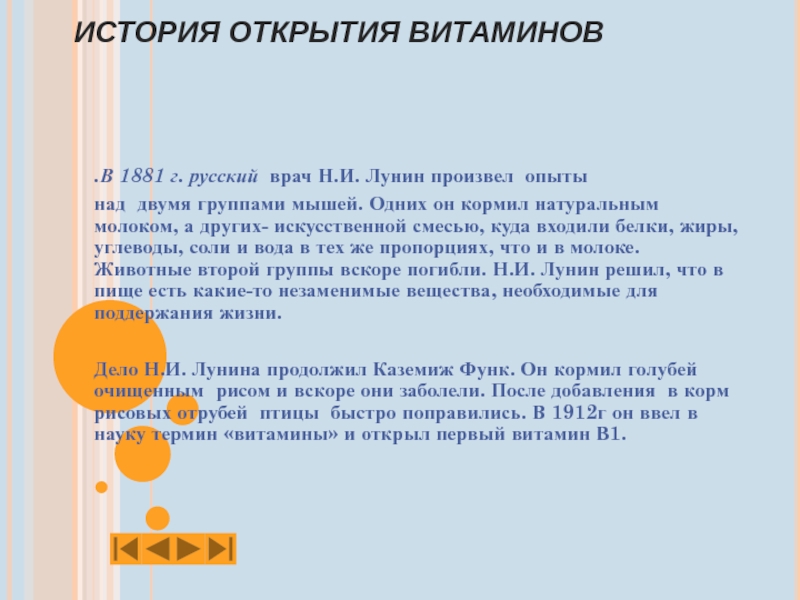 ИСТОРИЯ ОТКРЫТИЯ ВИТАМИНОВ

.В 1881 г. русский врач Н.И. Лунин произвел опыты

над двумя группами мышей. Одних он кормил натуральным молоком, а других- искусственной смесью, куда входили белки, жиры, углеводы, соли и вода в тех же пропорциях, что и в молоке. Животные второй группы вскоре погибли. Н.И. Лунин решил, что в пище есть какие-то незаменимые вещества, необходимые для поддержания жизни.

Дело Н.И. Лунина продолжил Каземиж Функ. Он кормил голубей очищенным рисом и вскоре они заболели. После добавления в корм рисовых отрубей птицы быстро поправились. В 1912г он ввел в науку термин «витамины» и открыл первый витамин В1.